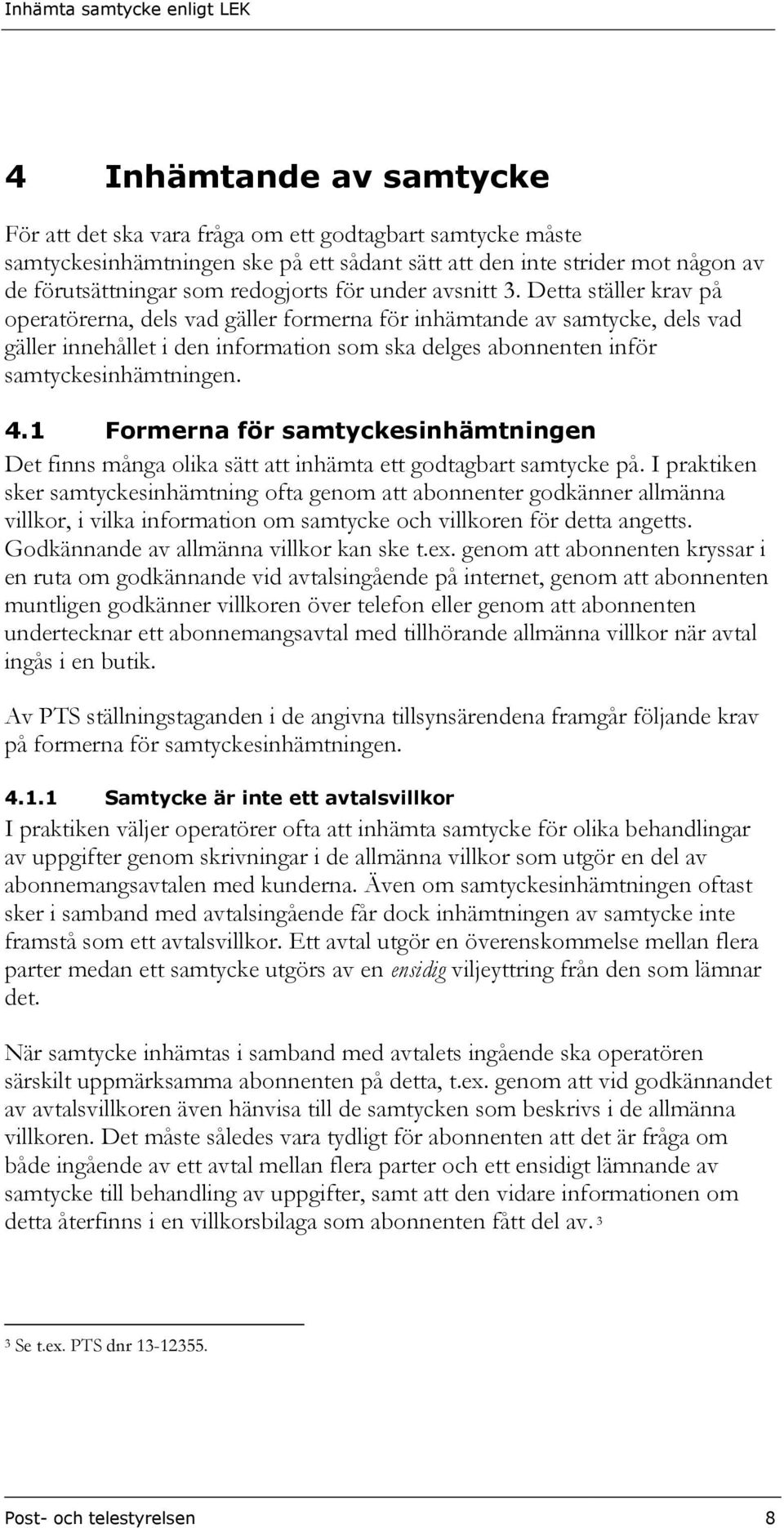 Inhämta samtycke enligt LEK

4 Inhämtande av samtycke

För att det ska vara fråga om ett godtagbart samtycke måste samtyckesinhämtningen ske på ett sådant sätt att den inte strider mot någon av de förutsättningar som redogjorts för under avsnitt 3. Detta ställer krav på operatörerna, dels vad gäller formerna för inhämtande av samtycke, dels vad gäller innehållet i den information som ska delges abonnenten inför samtyckesinhämtningen.

4.1 Formerna för samtyckesinhämtningen

Det finns många olika sätt att inhämta ett godtagbart samtycke på. I praktiken sker samtyckesinhämtning ofta genom att abonnenter godkänner allmänna villkor, i vilka information om samtycke och villkoren för detta angetts. Godkännande av allmänna villkor kan ske t.ex. genom att abonnenten kryssar i en ruta om godkännande vid avtalsingående på internet, genom att abonnenten muntligen godkänner villkoren över telefon eller genom att abonnenten undertecknar ett abonnemangsavtal med tillhörande allmänna villkor när avtal ingås i en butik.

Av PTS ställningstaganden i de angivna tillsynsärendena framgår följande krav på formerna för samtyckesinhämtningen.

4.1.1 Samtycke är inte ett avtalsvillkor

I praktiken väljer operatörer ofta att inhämta samtycke för olika behandlingar av uppgifter genom skrivningar i de allmänna villkor som utgör en del av abonnemangsavtalen med kunderna. Även om samtyckesinhämtningen oftast sker i samband med avtalsingående får dock inhämtningen av samtycke inte framstå som ett avtalsvillkor. Ett avtal utgör en överenskommelse mellan flera parter medan ett samtycke utgörs av en ensidig viljeyttring från den som lämnar det.

När samtycke inhämtas i samband med avtalets ingående ska operatören särskilt uppmärksamma abonnenten på detta, t.ex. genom att vid godkännandet av avtalsvillkoren även hänvisa till de samtycken som beskrivs i de allmänna villkoren. Det måste således vara tydligt för abonnenten att det är fråga om både ingående av ett avtal mellan flera parter och ett ensidigt lämnande av samtycke till behandling av uppgifter, samt att den vidare informationen om detta återfinns i en villkorsbilaga som abonnenten fått del av. $^3$

$^3$ Se t.ex. PTS dnr 13-12355.

Post- och telestyrelsen 8